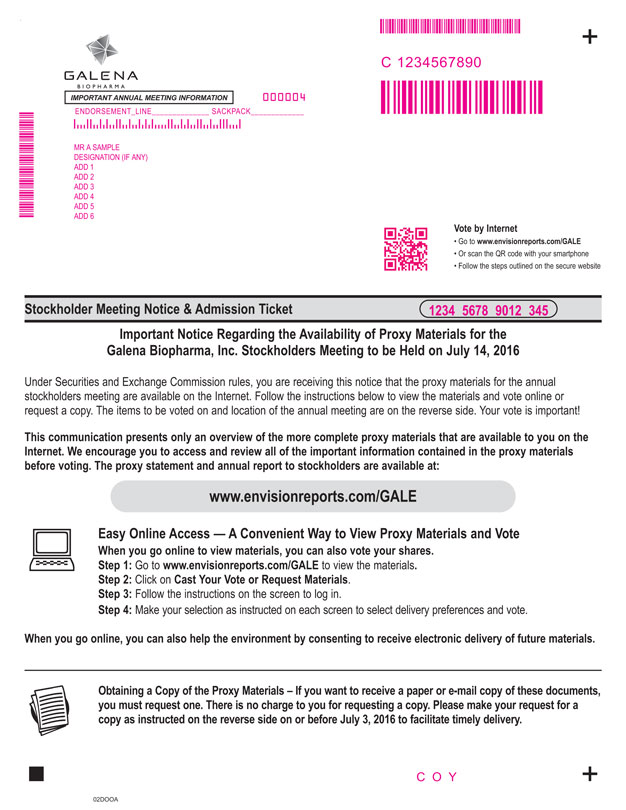 GALENA
BIOPHARMA

IMPORTANT ANNUAL MEETING INFORMATION 000004

ENDORSEMENT_LINE______________ SACKPACK____________

MR A SAMPLE
DESIGNATION (IF ANY)
ADD 1
ADD 2
ADD 3
ADD 4
ADD 5
ADD 6

C 1234567890

+

Vote by Internet
• Go to www.envisionreports.com/GALE
• Or scan the QR code with your smartphone
• Follow the steps outlined on the secure website

Stockholder Meeting Notice & Admission Ticket 1234 5678 9012 345

Important Notice Regarding the Availability of Proxy Materials for the Galena Biopharma, Inc. Stockholders Meeting to be Held on July 14, 2016

Under Securities and Exchange Commission rules, you are receiving this notice that the proxy materials for the annual stockholders meeting are available on the Internet. Follow the instructions below to view the materials and vote online or request a copy. The items to be voted on and location of the annual meeting are on the reverse side. Your vote is important!

This communication presents only an overview of the more complete proxy materials that are available to you on the Internet. We encourage you to access and review all of the important information contained in the proxy materials before voting. The proxy statement and annual report to stockholders are available at:

www.envisionreports.com/GALE

Easy Online Access — A Convenient Way to View Proxy Materials and Vote
When you go online to view materials, you can also vote your shares.
Step 1: Go to www.envisionreports.com/GALE to view the materials.
Step 2: Click on Cast Your Vote or Request Materials.
Step 3: Follow the instructions on the screen to log in.
Step 4: Make your selection as instructed on each screen to select delivery preferences and vote.

When you go online, you can also help the environment by consenting to receive electronic delivery of future materials.

Obtaining a Copy of the Proxy Materials – If you want to receive a paper or e-mail copy of these documents, you must request one. There is no charge to you for requesting a copy. Please make your request for a copy as instructed on the reverse side on or before July 3, 2016 to facilitate timely delivery.

C O Y

+

02DOOA